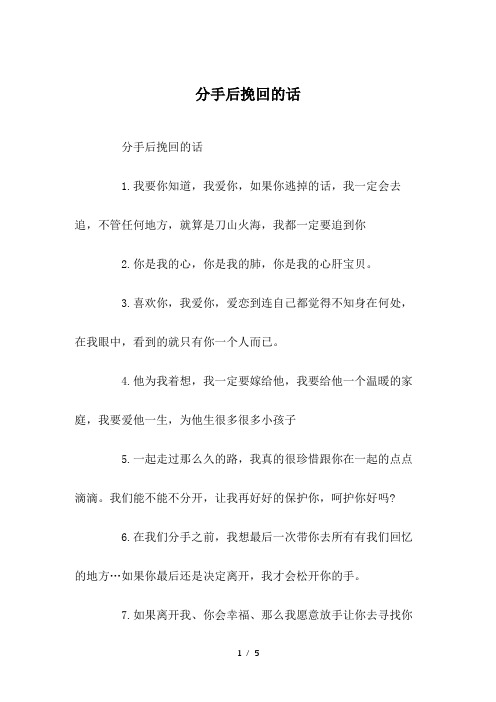 分手后挽回的话

分手后挽回的话

1.我要你知道，我爱你，如果你逃掉的话，我一定会去追，不管任何地方，就算是刀山火海，我都一定要追到你

2.你是我的心，你是我的肺，你是我的心肝宝贝。

3.喜欢你，我爱你，爱恋到连自己都觉得不知身在何处，在我眼中，看到的就只有你一个人而已。

4.他为我着想，我一定要嫁给他，我要给他一个温暖的家庭，我要爱他一生，为他生很多很多小孩子

5.一起走过那么久的路，我真的很珍惜跟你在一起的点点滴滴。我们能不能不分开，让我再好好的保护你，呵护你好吗?

6.在我们分手之前，我想最后一次带你去所有有我们回忆的地方…如果你最后还是决定离开，我才会松开你的手。

7.如果离开我、你会幸福、那么我愿意放手让你去寻找你

1 / 5